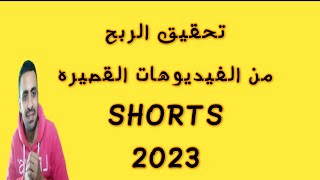 تحقيق الربح

من الفيديوهات القصيره

SHORTS

2023